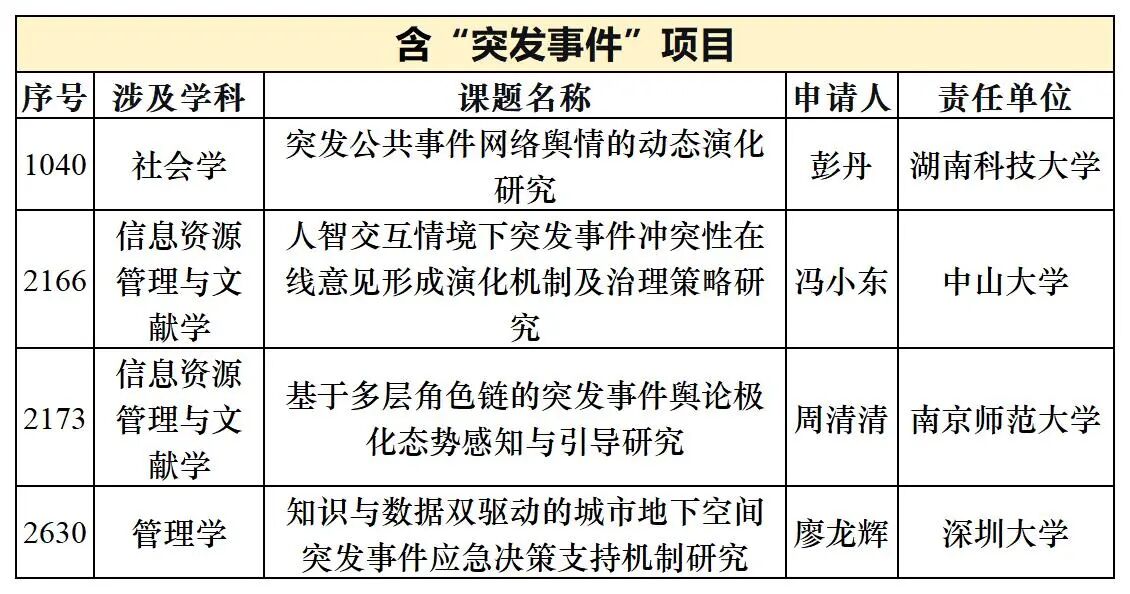 含“突发事件”项目

| 序号 | 涉及学科 | 课题名称 | 申请人 | 责任单位 |
|---|---|---|---|---|
| 1040 | 社会学 | 突发公共事件网络舆情的动态演化研究 | 彭丹 | 湖南科技大学 |
| 2166 | 信息资源管理与文献学 | 人智交互情境下突发事件冲突性在线意见形成演化机制及治理策略研究 | 冯小东 | 中山大学 |
| 2173 | 信息资源管理与文献学 | 基于多层角色链的突发事件舆论极化态势感知与引导研究 | 周清清 | 南京师范大学 |
| 2630 | 管理学 | 知识与数据双驱动的城市地下空间突发事件应急决策支持机制研究 | 廖龙辉 | 深圳大学 |